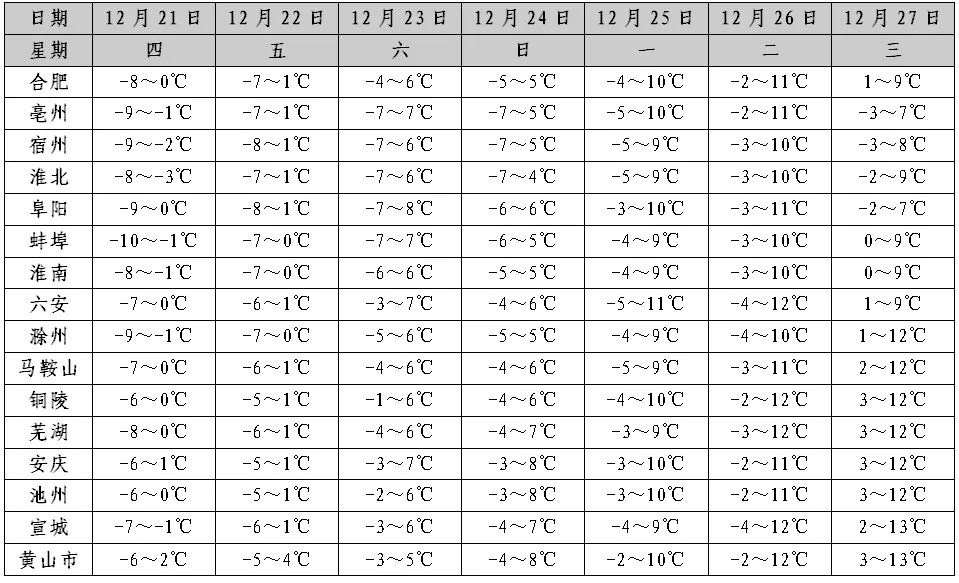 | 日期 | 12月21日 | 12月22日 | 12月23日 | 12月24日 | 12月25日 | 12月26日 | 12月27日 |
|---|---|---|---|---|---|---|---|
| 星期 | 四 | 五 | 六 | 日 | 一 | 二 | 三 |
| 合肥 | -8～0℃ | -7～1℃ | -4～6℃ | -5～5℃ | -4～10℃ | -2～11℃ | 1～9℃ |
| 亳州 | -9～-1℃ | -7～1℃ | -7～7℃ | -7～5℃ | -5～10℃ | -2～11℃ | -3～7℃ |
| 宿州 | -9～-2℃ | -8～1℃ | -7～6℃ | -7～5℃ | -5～9℃ | -3～10℃ | -3～8℃ |
| 淮北 | -8～-3℃ | -7～1℃ | -7～6℃ | -7～4℃ | -5～9℃ | -3～10℃ | -2～9℃ |
| 阜阳 | -9～0℃ | -8～1℃ | -7～8℃ | -6～6℃ | -3～10℃ | -3～11℃ | -2～7℃ |
| 蚌埠 | -10～-1℃ | -7～0℃ | -7～7℃ | -6～5℃ | -4～9℃ | -3～10℃ | 0～9℃ |
| 淮南 | -8～-1℃ | -7～0℃ | -6～6℃ | -5～5℃ | -4～9℃ | -3～10℃ | 0～9℃ |
| 六安 | -7～0℃ | -6～1℃ | -3～7℃ | -4～6℃ | -5～11℃ | -4～12℃ | 1～9℃ |
| 滁州 | -9～-1℃ | -7～0℃ | -5～6℃ | -5～5℃ | -4～9℃ | -4～10℃ | 1～12℃ |
| 马鞍山 | -7～0℃ | -6～1℃ | -4～6℃ | -4～6℃ | -5～9℃ | -3～11℃ | 2～12℃ |
| 铜陵 | -6～0℃ | -5～1℃ | -1～6℃ | -4～6℃ | -4～10℃ | -2～12℃ | 3～12℃ |
| 芜湖 | -8～0℃ | -6～1℃ | -4～6℃ | -4～7℃ | -3～9℃ | -3～12℃ | 3～12℃ |
| 安庆 | -6～1℃ | -5～1℃ | -3～7℃ | -3～8℃ | -3～10℃ | -2～11℃ | 3～12℃ |
| 池州 | -6～0℃ | -5～1℃ | -2～6℃ | -3～8℃ | -3～10℃ | -2～11℃ | 3～12℃ |
| 宣城 | -7～-1℃ | -6～1℃ | -3～6℃ | -4～7℃ | -4～9℃ | -4～12℃ | 2～13℃ |
| 黄山市 | -6～2℃ | -5～4℃ | -3～5℃ | -4～8℃ | -2～10℃ | -2～12℃ | 3～13℃ |